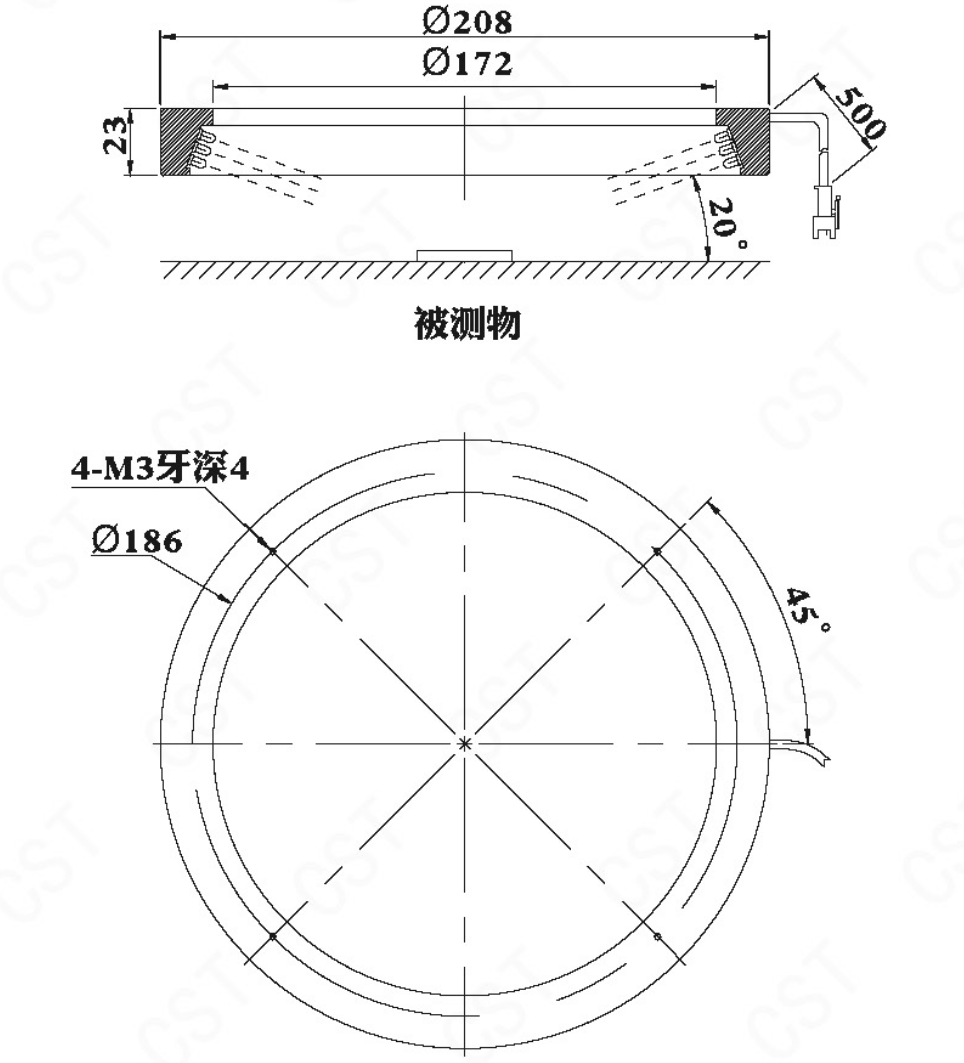 Ø208
Ø172
23
500
20°
被测物

4-M3牙深4
Ø186
45°

CST